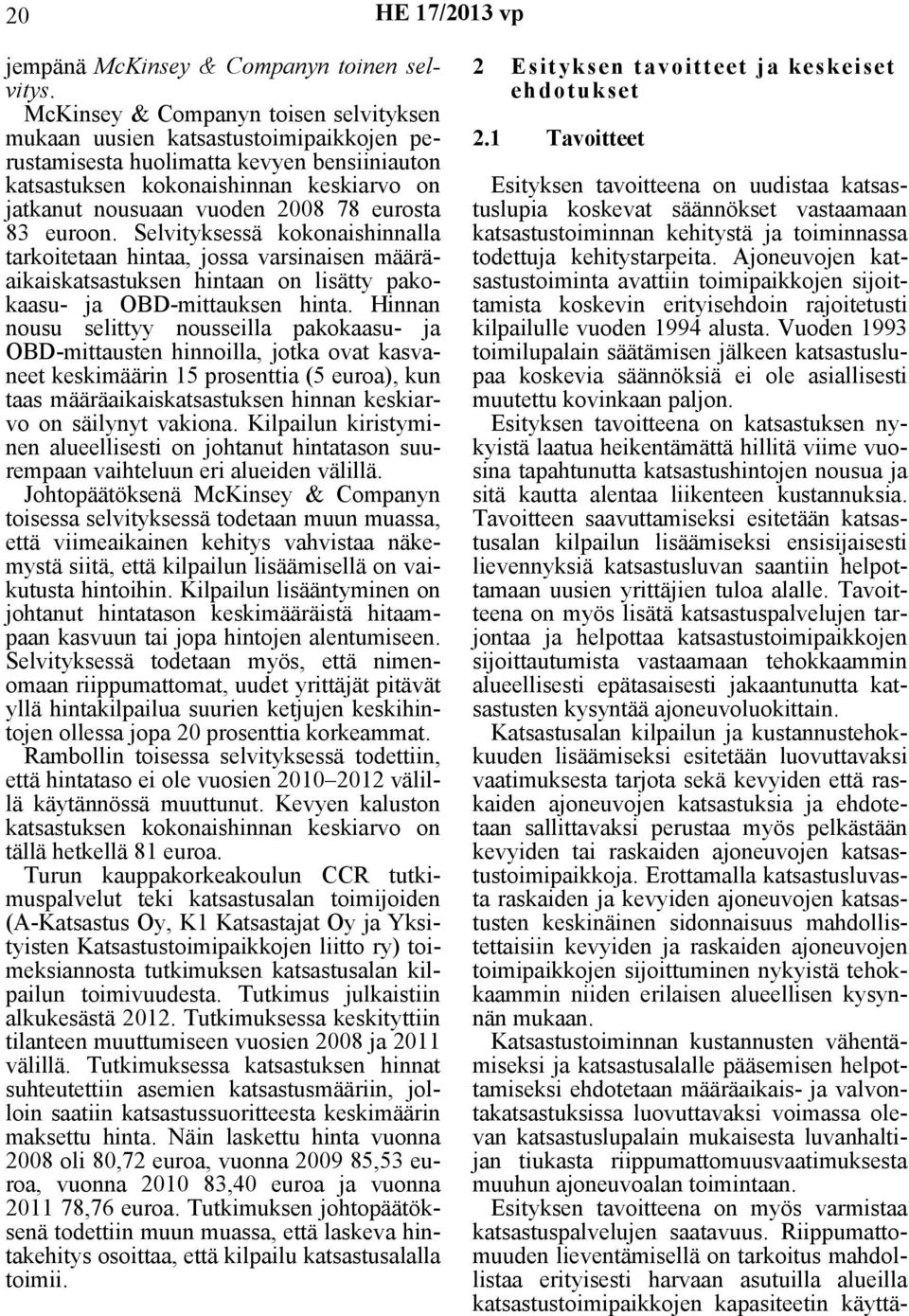 20 HE 17/2013 vp

jempänä McKinsey & Companyn toinen selvitys.

McKinsey & Companyn toisen selvityksen mukaan uusien katsastustoimipaikkojen perustamisesta huolimatta kevyen bensiiniauton katsastuksen kokonaishinnan keskiarvo on jatkanut nousuaan vuoden 2008 78 eurosta 83 euroon. Selvityksessä kokonaishinnalla tarkoitetaan hintaa, jossa varsinaisen määräaikaiskatsastuksen hintaan on lisätty pakokaasu- ja OBD-mittauksen hinta. Hinnan nousu selittyy nousseilla pakokaasu- ja OBD-mittausten hinnoilla, jotka ovat kasvaneet keskimäärin 15 prosenttia (5 euroa), kun taas määräaikaiskatsastuksen hinnan keskiarvo on säilynyt vakiona. Kilpailun kiristyminen alueellisesti on johtanut hintatason suurempaan vaihteluun eri alueiden välillä. Johtopäätöksenä McKinsey & Companyn toisessa selvityksessä todetaan muun muassa, että viimeaikainen kehitys vahvistaa näkemystä siitä, että kilpailun lisäämisellä on vaikutusta hintoihin. Kilpailun lisääntyminen on johtanut hintatason keskimääräistä hitaampaan kasvuun tai jopa hintojen alentumiseen. Selvityksessä todetaan myös, että nimenomaan riippumattomat, uudet yrittäjät pitävät yllä hintakilpailua suurien ketjujen keskihintojen ollessa jopa 20 prosenttia korkeammat.

Rambollin toisessa selvityksessä todettiin, että hintataso ei ole vuosien 2010–2012 välillä käytännössä muuttunut. Kevyen kaluston katsastuksen kokonaishinnan keskiarvo on tällä hetkellä 81 euroa.

Turun kauppakorkeakoulun CCR tutkimuspalvelut teki katsastusalan toimijoiden (A-Katsastus Oy, K1 Katsastajat Oy ja Yksityisten Katsastustoimipaikkojen liitto ry) toimeksiannosta tutkimuksen katsastusalan kilpailun toimivuudesta. Tutkimus julkaistiin alkukesästä 2012. Tutkimuksessa keskityttiin tilanteen muuttumiseen vuosien 2008 ja 2011 välillä. Tutkimuksessa katsastuksen hinnat suhteutettiin asemien katsastusmääriin, jolloin saatiin katsastussuoritteesta keskimäärin maksettu hinta. Näin laskettu hinta vuonna 2008 oli 80,72 euroa, vuonna 2009 85,53 euroa, vuonna 2010 83,40 euroa ja vuonna 2011 78,76 euroa. Tutkimuksen johtopäätöksenä todettiin muun muassa, että laskeva hintakehitys osoittaa, että kilpailu katsastusalalla toimii.

2 Esityksen tavoitteet ja keskeiset ehdotukset

2.1 Tavoitteet

Esityksen tavoitteena on uudistaa katsastuslupia koskevat säännökset vastaamaan katsastustoiminnan kehitystä ja toiminnassa todettuja kehitystarpeita. Ajoneuvojen katsastustoiminta avattiin toimipaikkojen sijoittamista koskevin erityisehdoin rajoitetusti kilpailulle vuoden 1994 alusta. Vuoden 1993 toimilupalain säätämisen jälkeen katsastuslupaa koskevia säännöksiä ei ole asiallisesti muutettu kovinkaan paljon.

Esityksen tavoitteena on katsastuksen nykyistä laatua heikentämättä hillitä viime vuosina tapahtunutta katsastushintojen nousua ja sitä kautta alentaa liikenteen kustannuksia. Tavoitteen saavuttamiseksi esitetään katsastusalan kilpailun lisäämiseksi ensisijaisesti lievennyksiä katsastusluvan saantiin helpottamaan uusien yrittäjien tuloa alalle. Tavoitteena on myös lisätä katsastuspalvelujen tarjontaa ja helpottaa katsastustoimipaikkojen sijoittautumista vastaamaan tehokkaammin alueellisesti epätasaisesti jakaantunutta katsastusten kysyntää ajoneuvoluokittain.

Katsastusalan kilpailun ja kustannustehokkuuden lisäämiseksi esitetään luovuttavaksi vaatimuksesta tarjota sekä kevyiden että raskaiden ajoneuvojen katsastuksia ja ehdotetaan sallittavaksi perustaa myös pelkästään kevyiden tai raskaiden ajoneuvojen katsastustoimipaikkoja. Erottamalla katsastusluvasta raskaiden ja kevyiden ajoneuvojen katsastusten keskinäinen sidonnaisuus mahdollistettaisiin kevyiden ja raskaiden ajoneuvojen toimipaikkojen sijoittuminen nykyistä tehokkaammin niiden erilaisen alueellisen kysynnän mukaan.

Katsastustoiminnan kustannusten vähentämiseksi ja katsastusalalle pääsemisen helpottamiseksi ehdotetaan määräaikais- ja valvontakatsastuksissa luovuttavaksi voimassa olevan katsastuslupalain mukaisesta luvanhaltijan tiukasta riippumattomuusvaatimuksesta muuhun ajoneuvoalan toimintaan.

Esityksen tavoitteena on myös varmistaa katsastuspalvelujen saatavuus. Riippumattomuuden lieventämisellä on tarkoitus mahdollistaa erityisesti harvaan asutuilla alueilla katsastustoimipaikkojen kapasiteetin käyttä-